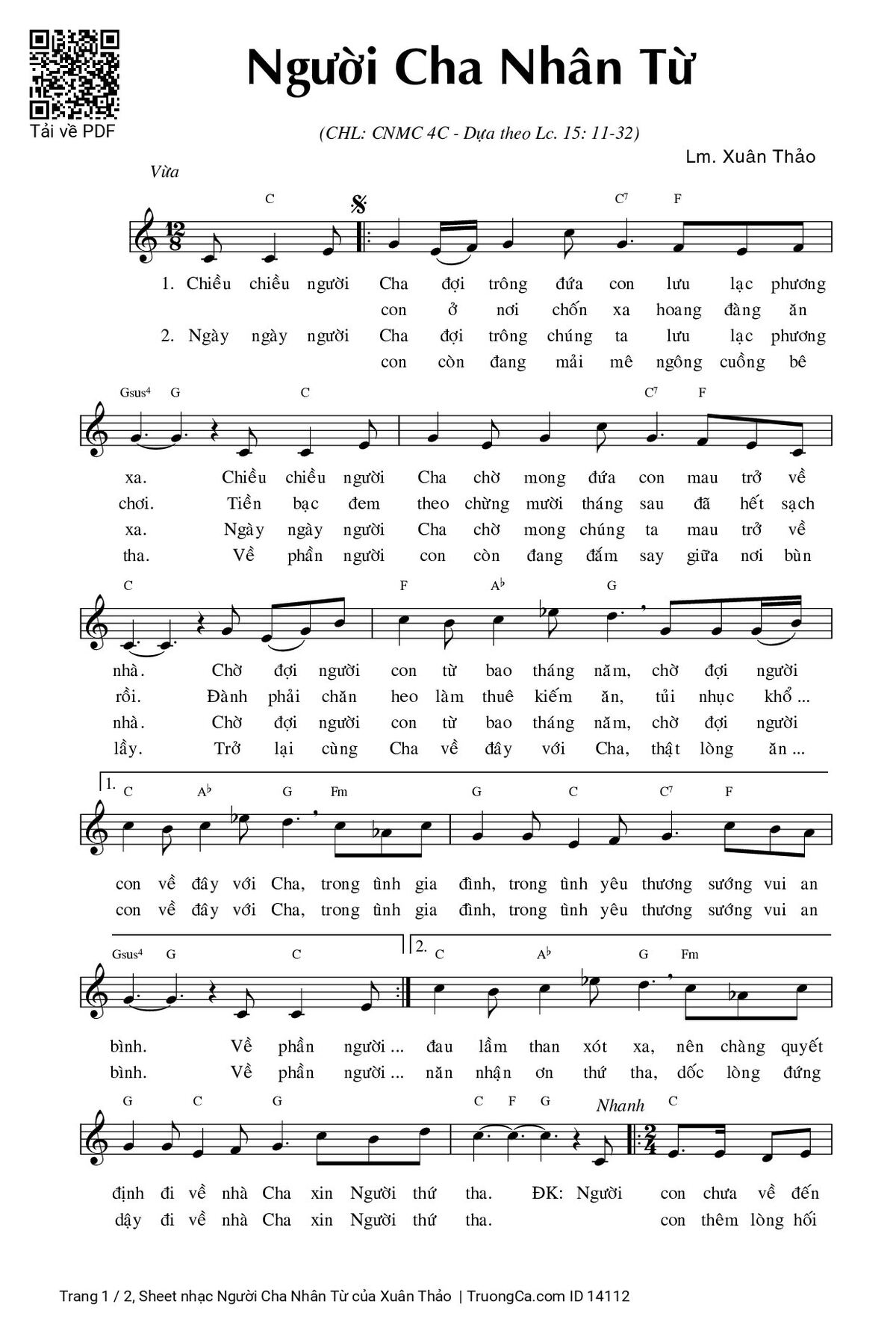 Tải về PDF

Người Cha Nhân Từ

(CHL: CNMC 4C - Dựa theo Lc. 15: 11-32)

Lm. Xuân Thảo

Vừa

C C7 F

1. Chiều chiều người Cha đợi trông đứa con lưu lạc phương
con ở nơi chốn xa hoang đàng ăn
2. Ngày ngày người Cha đợi trông chúng ta lưu lạc phương
con còn đang mải mê ngông cuồng bê

Gsus4 G C C7 F

xa. Chiều chiều người Cha chờ mong đứa con mau trở về
chơi. Tiền bạc đem theo chừng mười tháng sau đã hết sạch
xa. Ngày ngày người Cha chờ mong chúng ta mau trở về
tha. Về phần người con còn đang đắm say giữa nơi bùn

C F A♭ G

nhà. Chờ đợi người con từ bao tháng năm, chờ đợi người
rồi. Đành phải chăn heo làm thuê kiếm ăn, tủi nhục khổ ...
nhà. Chờ đợi người con từ bao tháng năm, chờ đợi người
lầy. Trở lại cùng Cha về đây với Cha, thật lòng ăn ...

1. C A♭ G Fm G C C7 F

con về đây với Cha, trong tình gia đình, trong tình yêu thương sướng vui an
con về đây với Cha, trong tình gia đình, trong tình yêu thương sướng vui an

Gsus4 G C 2. C A♭ G Fm

bình. Về phần người ... đau lầm than xót xa, nên chàng quyết
bình. Về phần người ... năn nhận ơn thứ tha, dốc lòng đứng

G C G C F G Nhanh C

định đi về nhà Cha xin Người thứ tha. ĐK: Người con chưa về đến
dậy đi về nhà Cha xin Người thứ tha. con thêm lòng hối

Trang 1 / 2, Sheet nhạc Người Cha Nhân Từ của Xuân Thảo | TruongCa.com ID 14112